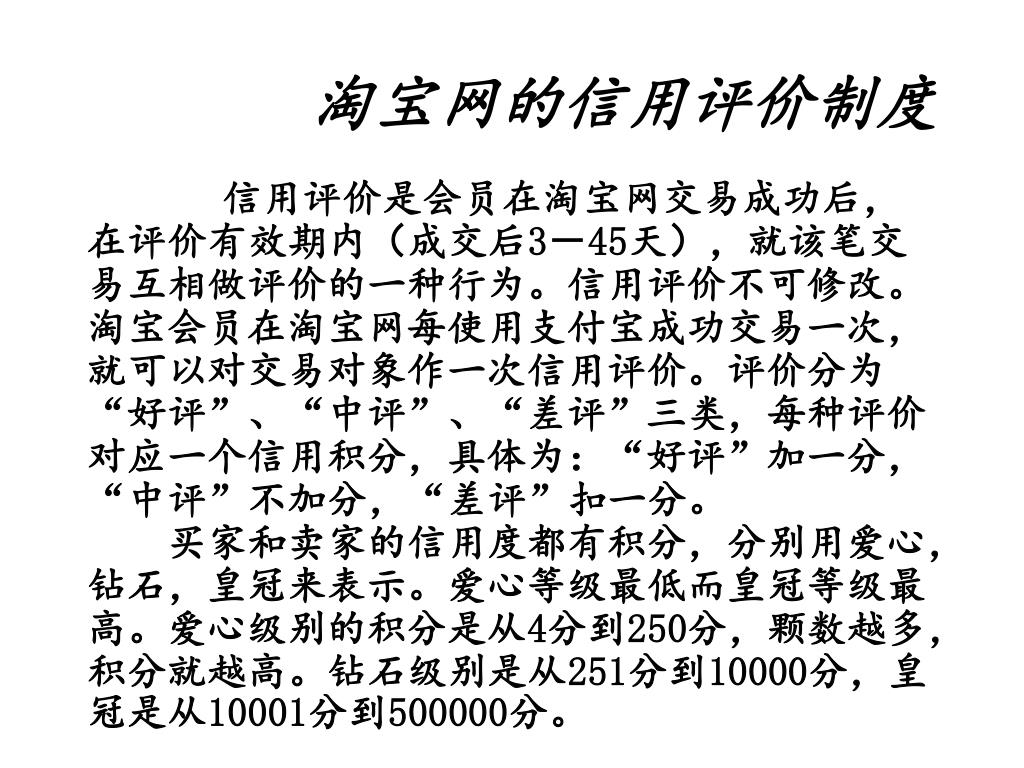 淘宝网的信用评价制度

信用评价是会员在淘宝网交易成功后，在评价有效期内（成交后3－45天），就该笔交易互相做评价的一种行为。信用评价不可修改。淘宝会员在淘宝网每使用支付宝成功交易一次，就可以对交易对象作一次信用评价。评价分为“好评”、“中评”、“差评”三类，每种评价对应一个信用积分，具体为：“好评”加一分，“中评”不加分，“差评”扣一分。

买家和卖家的信用度都有积分，分别用爱心，钻石，皇冠来表示。爱心等级最低而皇冠等级最高。爱心级别的积分是从4分到250分，颗数越多，积分就越高。钻石级别是从251分到10000分，皇冠是从10001分到500000分。